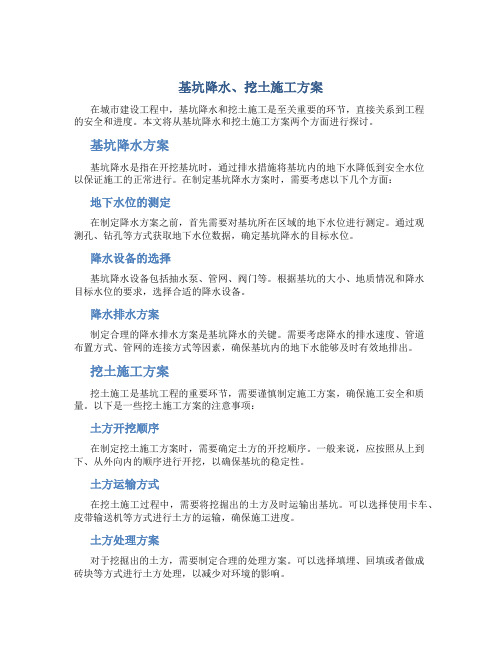 基坑降水、挖土施工方案

在城市建设工程中，基坑降水和挖土施工是至关重要的环节，直接关系到工程的安全和进度。本文将从基坑降水和挖土施工方案两个方面进行探讨。

基坑降水方案

基坑降水是指在开挖基坑时，通过排水措施将基坑内的地下水降低到安全水位以保证施工的正常进行。在制定基坑降水方案时，需要考虑以下几个方面：

地下水位的测定

在制定降水方案之前，首先需要对基坑所在区域的地下水位进行测定。通过观测孔、钻孔等方式获取地下水位数据，确定基坑降水的目标水位。

降水设备的选择

基坑降水设备包括抽水泵、管网、阀门等。根据基坑的大小、地质情况和降水目标水位的要求，选择合适的降水设备。

降水排水方案

制定合理的降水排水方案是基坑降水的关键。需要考虑降水的排水速度、管道布置方式、管网的连接方式等因素，确保基坑内的地下水能够及时有效地排出。

挖土施工方案

挖土施工是基坑工程的重要环节，需要谨慎制定施工方案，确保施工安全和质量。以下是一些挖土施工方案的注意事项：

土方开挖顺序

在制定挖土施工方案时，需要确定土方的开挖顺序。一般来说，应按照从上到下、从外向内的顺序进行开挖，以确保基坑的稳定性。

土方运输方式

在挖土施工过程中，需要将挖掘出的土方及时运输出基坑。可以选择使用卡车、皮带输送机等方式进行土方的运输，确保施工进度。

土方处理方案

对于挖掘出的土方，需要制定合理的处理方案。可以选择填埋、回填或者做成砖块等方式进行土方处理，以减少对环境的影响。